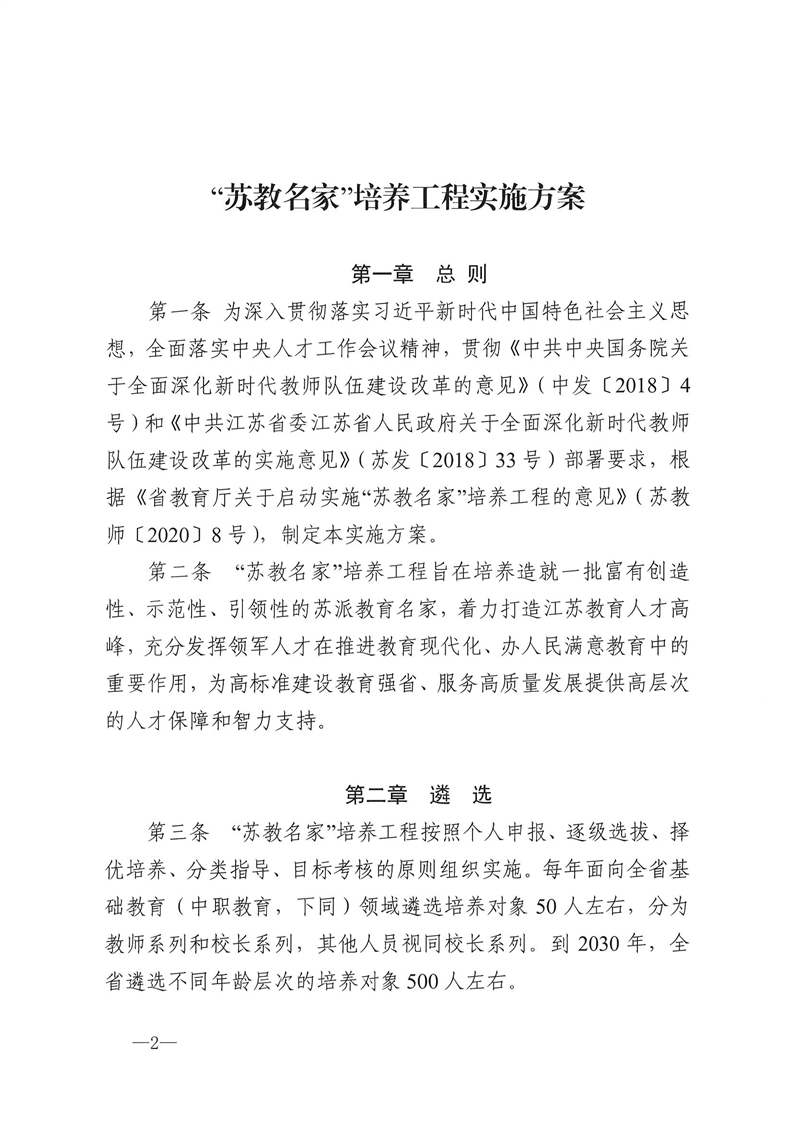 “苏教名家”培养工程实施方案

第一章　总 则

第一条 为深入贯彻落实习近平新时代中国特色社会主义思想，全面落实中央人才工作会议精神，贯彻《中共中央国务院关于全面深化新时代教师队伍建设改革的意见》（中发〔2018〕4号）和《中共江苏省委江苏省人民政府关于全面深化新时代教师队伍建设改革的实施意见》（苏发〔2018〕33号）部署要求，根据《省教育厅关于启动实施“苏教名家”培养工程的意见》（苏教师〔2020〕8号），制定本实施方案。

第二条 “苏教名家”培养工程旨在培养造就一批富有创造性、示范性、引领性的苏派教育名家，着力打造江苏教育人才高峰，充分发挥领军人才在推进教育现代化、办人民满意教育中的重要作用，为高标准建设教育强省、服务高质量发展提供高层次的人才保障和智力支持。

第二章　遴　选

第三条 “苏教名家”培养工程按照个人申报、逐级选拔、择优培养、分类指导、目标考核的原则组织实施。每年面向全省基础教育（中职教育，下同）领域遴选培养对象50人左右，分为教师系列和校长系列，其他人员视同校长系列。到2030年，全省遴选不同年龄层次的培养对象500人左右。

—2—